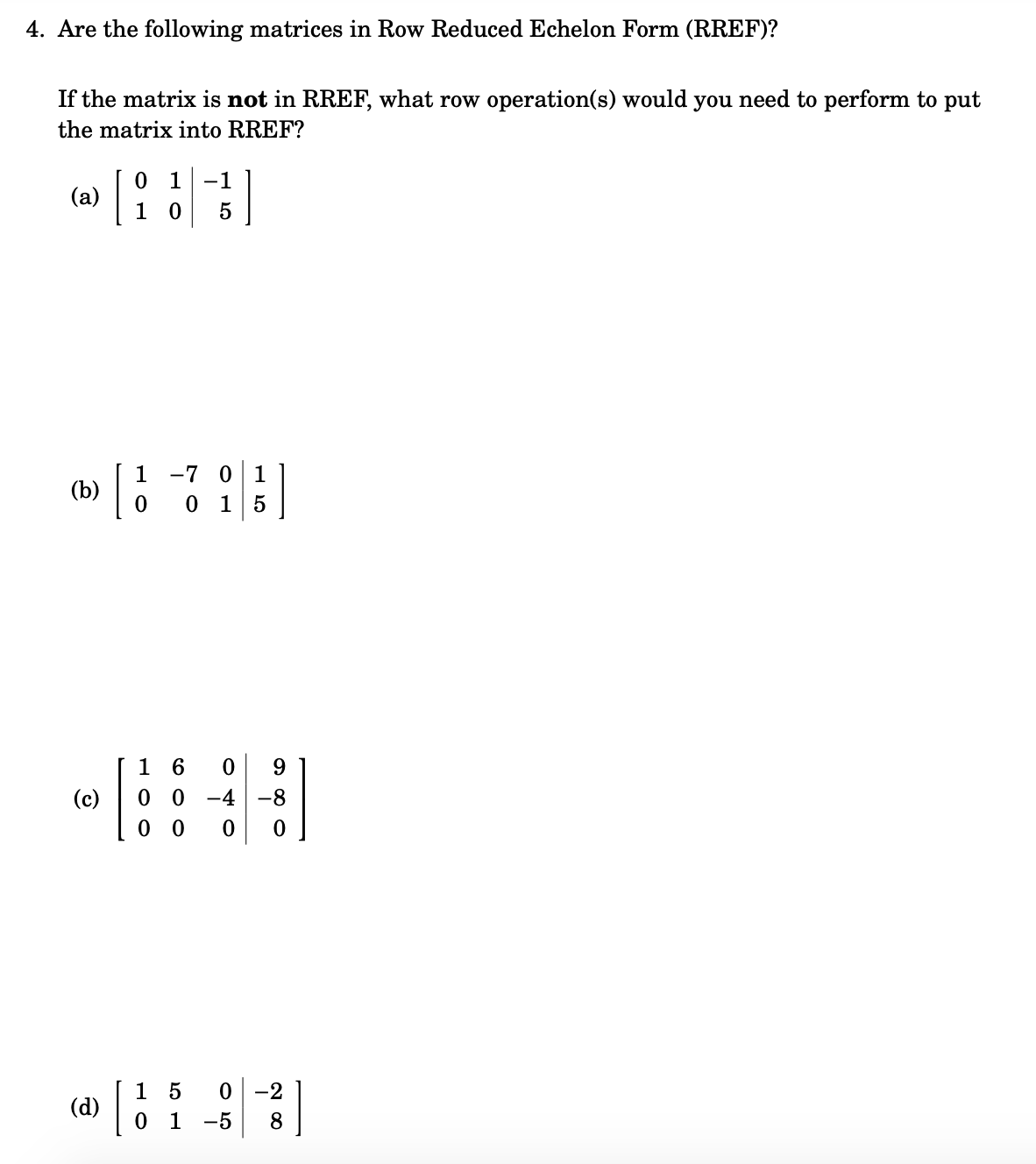 4. Are the following matrices in Row Reduced Echelon Form (RREF)?

If the matrix is **not** in RREF, what row operation(s) would you need to perform to put the matrix into RREF?

(a) $\left[\begin{array}{cc|c} 0 & 1 & -1 \\ 1 & 0 & 5 \end{array}\right]$

(b) $\left[\begin{array}{ccc|c} 1 & -7 & 0 & 1 \\ 0 & 0 & 1 & 5 \end{array}\right]$

(c) $\left[\begin{array}{ccc|c} 1 & 6 & 0 & 9 \\ 0 & 0 & -4 & -8 \\ 0 & 0 & 0 & 0 \end{array}\right]$

(d) $\left[\begin{array}{ccc|c} 1 & 5 & 0 & -2 \\ 0 & 1 & -5 & 8 \end{array}\right]$